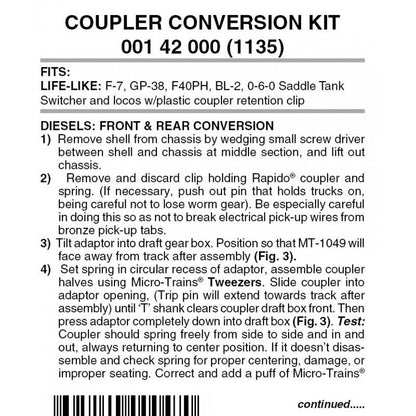 COUPLER CONVERSION KIT
001 42 000 (1135)

FITS:
LIFE-LIKE: F-7, GP-38, F40PH, BL-2, 0-6-0 Saddle Tank Switcher and locos w/plastic coupler retention clip

DIESELS: FRONT & REAR CONVERSION
1) Remove shell from chassis by wedging small screw driver between shell and chassis at middle section, and lift out chassis.
2) Remove and discard clip holding Rapido® coupler and spring. (If necessary, push out pin that holds trucks on, being careful not to lose worm gear). Be especially careful in doing this so as not to break electrical pick-up wires from bronze pick-up tabs.
3) Tilt adaptor into draft gear box. Position so that MT-1049 will face away from track after assembly (Fig. 3).
4) Set spring in circular recess of adaptor, assemble coupler halves using Micro-Trains® Tweezers. Slide coupler into adaptor opening, (Trip pin will extend towards track after assembly) until 'T' shank clears coupler draft box front. Then press adaptor completely down into draft box (Fig. 3). Test: Coupler should spring freely from side to side and in and out, always returning to center position. If it doesn't disassemble and check spring for proper centering, damage, or improper seating. Correct and add a puff of Micro-Trains®

continued.....